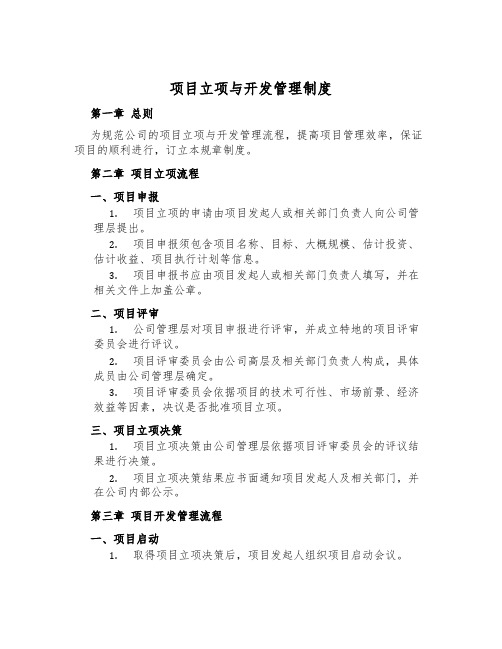 项目立项与开发管理制度

第一章 总则

为规范公司的项目立项与开发管理流程，提高项目管理效率，保证项目的顺利进行，订立本规章制度。

第二章 项目立项流程

一、项目申报

1. 项目立项的申请由项目发起人或相关部门负责人向公司管理层提出。

2. 项目申报须包含项目名称、目标、大概规模、估计投资、估计收益、项目执行计划等信息。

3. 项目申报书应由项目发起人或相关部门负责人填写，并在相关文件上加盖公章。

二、项目评审

1. 公司管理层对项目申报进行评审，并成立特地的项目评审委员会进行评议。

2. 项目评审委员会由公司高层及相关部门负责人构成，具体成员由公司管理层确定。

3. 项目评审委员会依据项目的技术可行性、市场前景、经济效益等因素，决议是否批准项目立项。

三、项目立项决策

1. 项目立项决策由公司管理层依据项目评审委员会的评议结果进行决策。

2. 项目立项决策结果应书面通知项目发起人及相关部门，并在公司内部公示。

第三章 项目开发管理流程

一、项目启动

1. 取得项目立项决策后，项目发起人组织项目启动会议。